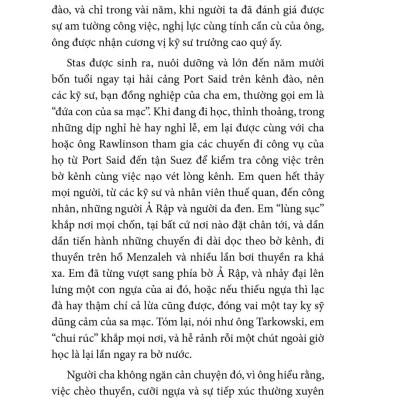 đào, và chỉ trong vài năm, khi người ta đã đánh giá được sự am tường công việc, nghị lực cùng tính cần cù của ông, ông được nhận cương vị kỹ sư trưởng cao quý ấy.

Stas được sinh ra, nuôi dưỡng và lớn đến năm mười bốn tuổi ngay tại hải cảng Port Said trên kênh đào, nên các kỹ sư, bạn đồng nghiệp của cha em, thường gọi em là "đứa con của sa mạc". Khi đang đi học, thỉnh thoảng, trong những dịp nghỉ hè hay nghỉ lễ, em lại được cùng với cha hoặc ông Rawlinson tham gia các chuyến đi công vụ của họ từ Port Said đến tận Suez để kiểm tra công việc trên bờ kênh cùng việc nạo vét lòng kênh. Em quen hết thảy mọi người, từ các kỹ sư và nhân viên thuế quan, đến công nhân, những người Ả Rập và người da đen. Em "lùng sục" khắp nơi mọi chốn, tại bất cứ nơi nào đặt chân tới, và dần dần tiến hành những chuyến đi dài dọc theo bờ kênh, đi thuyền trên hồ Menzaleh và nhiều lần bơi thuyền ra khá xa. Em đã từng vượt sang phía bờ Ả Rập, và nhảy đại lên lưng một con ngựa của ai đó, hoặc nếu thiếu ngựa thì lạc đà hay thậm chí cả lừa cũng được, đóng vai một tay kỵ sỹ dũng cảm của sa mạc. Tóm lại, nói như ông Tarkowski, em "chui rúc" khắp mọi nơi, và hễ rảnh rỗi một chút ngoài giờ học là lại lẩn ngay ra bờ nước.

Người cha không ngăn cản chuyện đó, vì ông hiểu rằng, việc chèo thuyền, cưỡi ngựa và sự tiếp xúc thường xuyên